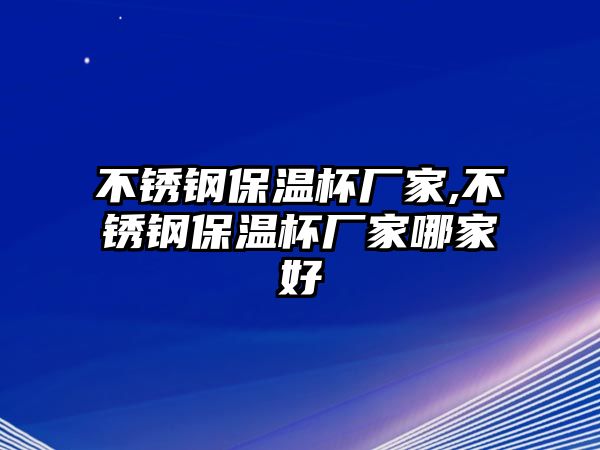 不锈钢保温杯厂家,不锈钢保温杯厂家哪家好